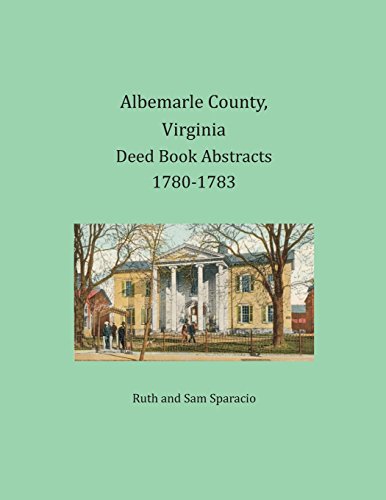 Albemarle County, Virginia
Deed Book Abstracts
1780-1783

Ruth and Sam Sparacio